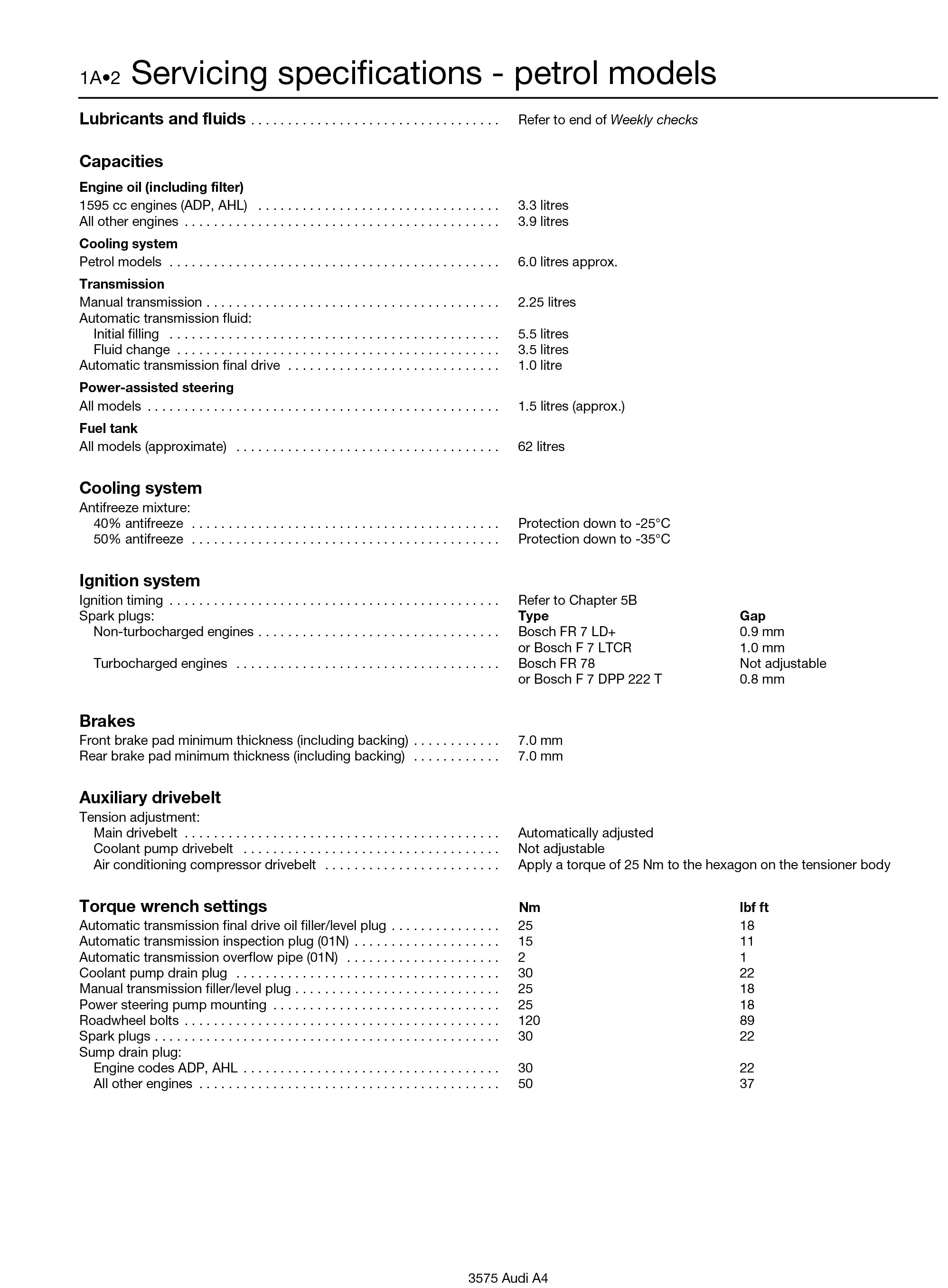 1A•2 Servicing specifications - petrol models

Lubricants and fluids Refer to end of Weekly checks

Capacities

Engine oil (including filter)
1595 cc engines (ADP, AHL) 3.3 litres
All other engines 3.9 litres

Cooling system
Petrol models 6.0 litres approx.

Transmission
Manual transmission 2.25 litres
Automatic transmission fluid:
Initial filling 5.5 litres
Fluid change 3.5 litres
Automatic transmission final drive 1.0 litre

Power-assisted steering
All models 1.5 litres (approx.)

Fuel tank
All models (approximate) 62 litres

Cooling system
Antifreeze mixture:
40% antifreeze Protection down to -25°C
50% antifreeze Protection down to -35°C

Ignition system
Ignition timing Refer to Chapter 5B
Spark plugs: Type Gap
Non-turbocharged engines Bosch FR 7 LD+ 0.9 mm
or Bosch F 7 LTCR 1.0 mm
Turbocharged engines Bosch FR 78 Not adjustable
or Bosch F 7 DPP 222 T 0.8 mm

Brakes
Front brake pad minimum thickness (including backing) 7.0 mm
Rear brake pad minimum thickness (including backing) 7.0 mm

Auxiliary drivebelt
Tension adjustment:
Main drivebelt Automatically adjusted
Coolant pump drivebelt Not adjustable
Air conditioning compressor drivebelt Apply a torque of 25 Nm to the hexagon on the tensioner body

Torque wrench settings Nm lbf ft
Automatic transmission final drive oil filler/level plug 25 18
Automatic transmission inspection plug (01N) 15 11
Automatic transmission overflow pipe (01N) 2 1
Coolant pump drain plug 30 22
Manual transmission filler/level plug 25 18
Power steering pump mounting 25 18
Roadwheel bolts 120 89
Spark plugs 30 22
Sump drain plug:
Engine codes ADP, AHL 30 22
All other engines 50 37

3575 Audi A4